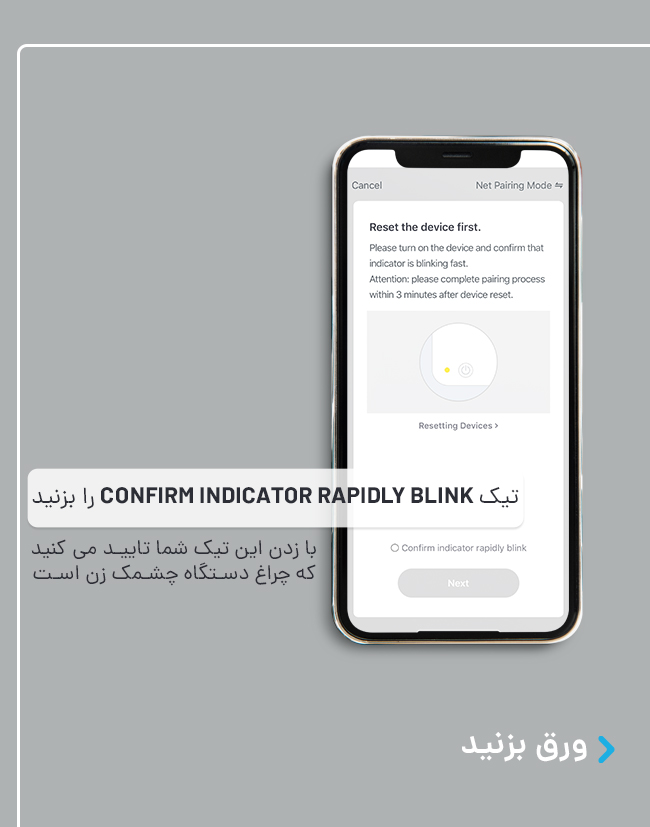 Cancel

Net Pairing Mode

Reset the device first.

Please turn on the device and confirm that indicator is blinking fast.
Attention: please complete pairing process within 3 minutes after device reset.

Resetting Devices >

تیک CONFIRM INDICATOR RAPIDLY BLINK را بزنید

با زدن این تیک شما تایید می کنید که چراغ دستگاه چشمک زن است

Confirm indicator rapidly blink

Next

ورق بزنید